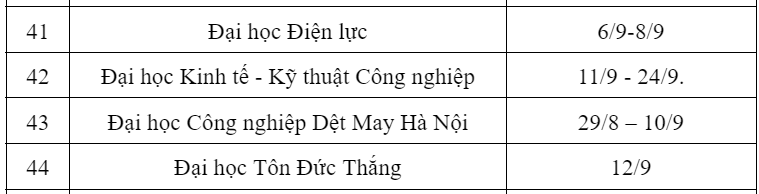 | 41 | Đại học Điện lực | 6/9-8/9 |
|---|---|---|
| 42 | Đại học Kinh tế - Kỹ thuật Công nghiệp | 11/9 - 24/9. |
| 43 | Đại học Công nghiệp Dệt May Hà Nội | 29/8 – 10/9 |
| 44 | Đại học Tôn Đức Thắng | 12/9 |